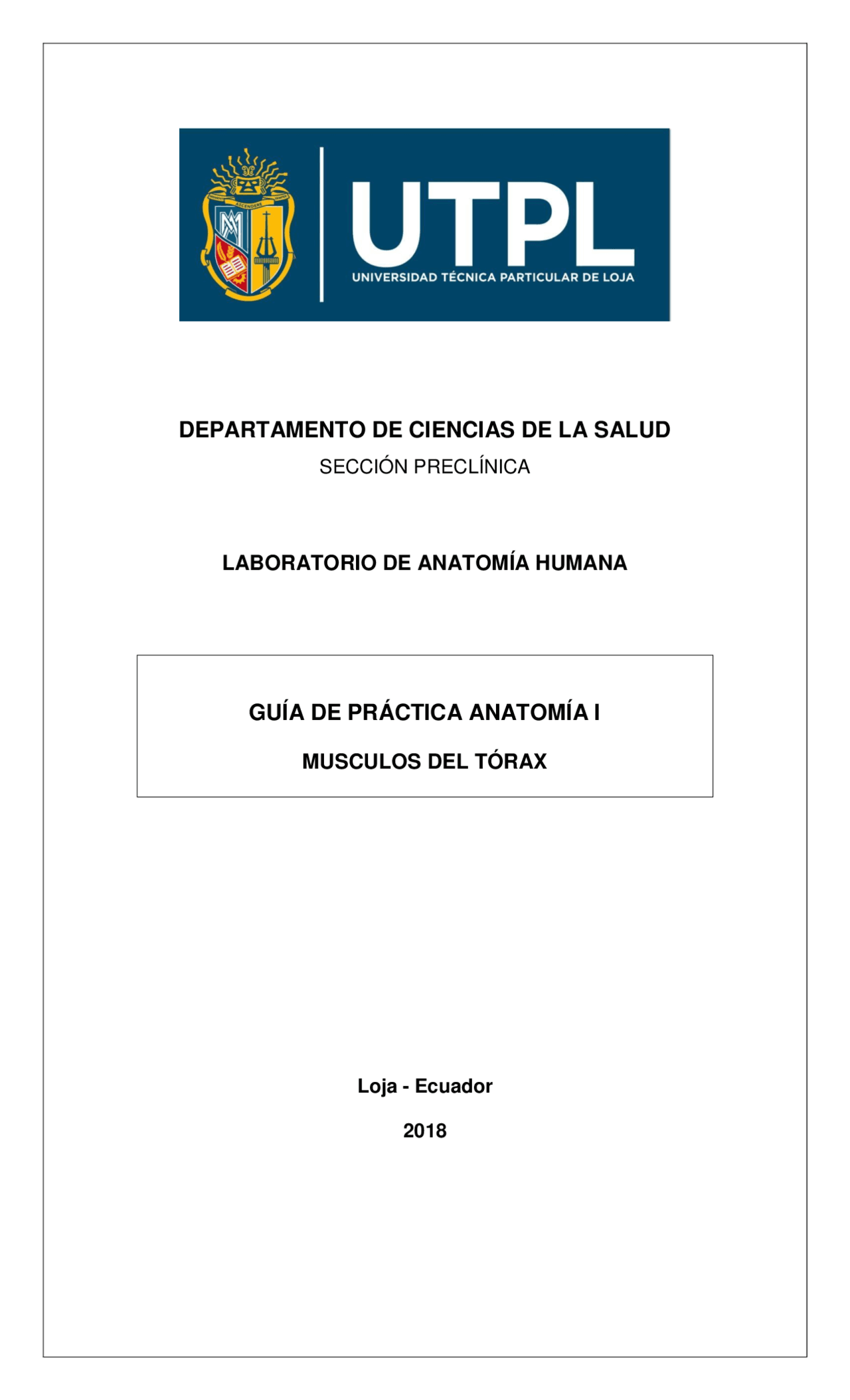 UTPL
UNIVERSIDAD TÉCNICA PARTICULAR DE LOJA

DEPARTAMENTO DE CIENCIAS DE LA SALUD

SECCIÓN PRECLÍNICA

LABORATORIO DE ANATOMÍA HUMANA

GUÍA DE PRÁCTICA ANATOMÍA I

MUSCULOS DEL TÓRAX

Loja - Ecuador

2018